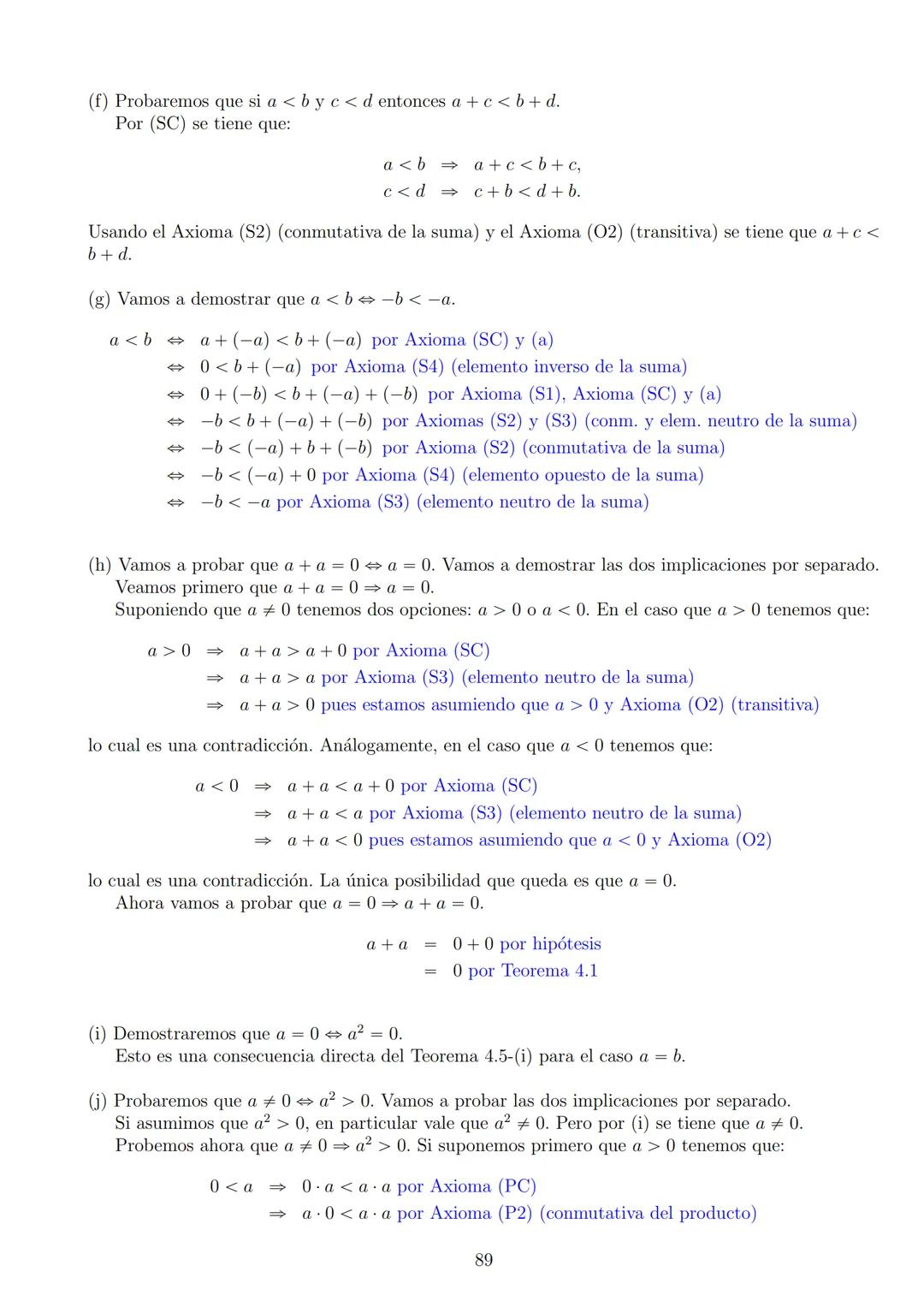 (f) Probaremos que si $a < b$ y $c < d$ entonces $a + c < b + d$.
Por (SC) se tiene que:

$a < b \Rightarrow a + c < b + c,$
$c < d \Rightarrow c + b < d + b.$

Usando el Axioma (S2) (conmutativa de la suma) y el Axioma (O2) (transitiva) se tiene que $a + c < b + d$.

(g) Vamos a demostrar que $a < b \Leftrightarrow -b < -a$.

$a < b \Leftrightarrow a + (-a) < b + (-a)$ por Axioma (SC) y (a)
$\Leftrightarrow 0 < b + (-a)$ por Axioma (S4) (elemento inverso de la suma)
$\Leftrightarrow 0 + (-b) < b + (-a) + (-b)$ por Axioma (S1), Axioma (SC) y (a)
$\Leftrightarrow -b < b + (-a) + (-b)$ por Axiomas (S2) y (S3) (conm. y elem. neutro de la suma)
$\Leftrightarrow -b < (-a) + b + (-b)$ por Axioma (S2) (conmutativa de la suma)
$\Leftrightarrow -b < (-a) + 0$ por Axioma (S4) (elemento opuesto de la suma)
$\Leftrightarrow -b < -a$ por Axioma (S3) (elemento neutro de la suma)

(h) Vamos a probar que $a + a = 0 \Leftrightarrow a = 0$. Vamos a demostrar las dos implicaciones por separado.
Veamos primero que $a + a = 0 \Rightarrow a = 0$.
Suponiendo que $a \neq 0$ tenemos dos opciones: $a > 0$ o $a < 0$. En el caso que $a > 0$ tenemos que:

$a > 0 \Rightarrow a + a > a + 0$ por Axioma (SC)
$\Rightarrow a + a > a$ por Axioma (S3) (elemento neutro de la suma)
$\Rightarrow a + a > 0$ pues estamos asumiendo que $a > 0$ y Axioma (O2) (transitiva)

lo cual es una contradicción. Análogamente, en el caso que $a < 0$ tenemos que:

$a < 0 \Rightarrow a + a < a + 0$ por Axioma (SC)
$\Rightarrow a + a < a$ por Axioma (S3) (elemento neutro de la suma)
$\Rightarrow a + a < 0$ pues estamos asumiendo que $a < 0$ y Axioma (O2)

lo cual es una contradicción. La única posibilidad que queda es que $a = 0$.
Ahora vamos a probar que $a = 0 \Rightarrow a + a = 0$.

$a + a = 0 + 0$ por hipótesis
$= 0$ por Teorema 4.1

(i) Demostraremos que $a = 0 \Leftrightarrow a^2 = 0$.
Esto es una consecuencia directa del Teorema 4.5-(i) para el caso $a = b$.

(j) Probaremos que $a \neq 0 \Leftrightarrow a^2 > 0$. Vamos a probar las dos implicaciones por separado.
Si asumimos que $a^2 > 0$, en particular vale que $a^2 \neq 0$. Pero por (i) se tiene que $a \neq 0$.
Probemos ahora que $a \neq 0 \Rightarrow a^2 > 0$. Si suponemos primero que $a > 0$ tenemos que:

$0 < a \Rightarrow 0 \cdot a < a \cdot a$ por Axioma (PC)
$\Rightarrow a \cdot 0 < a \cdot a$ por Axioma (P2) (conmutativa del producto)

89